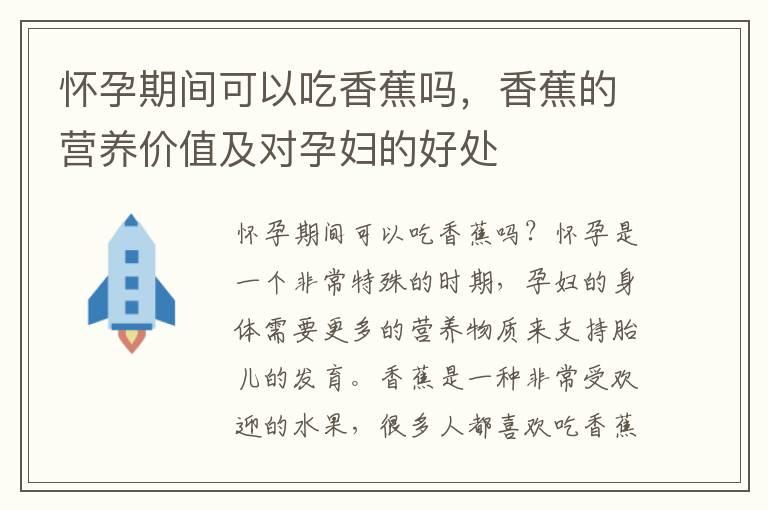 怀孕期间可以吃香蕉吗，香蕉的营养价值及对孕妇的好处

怀孕期间可以吃香蕉吗？怀孕是一个非常特殊的时期，孕妇的身体需要更多的营养物质来支持胎儿的发育。香蕉是一种非常受欢迎的水果，很多人都喜欢吃香蕉